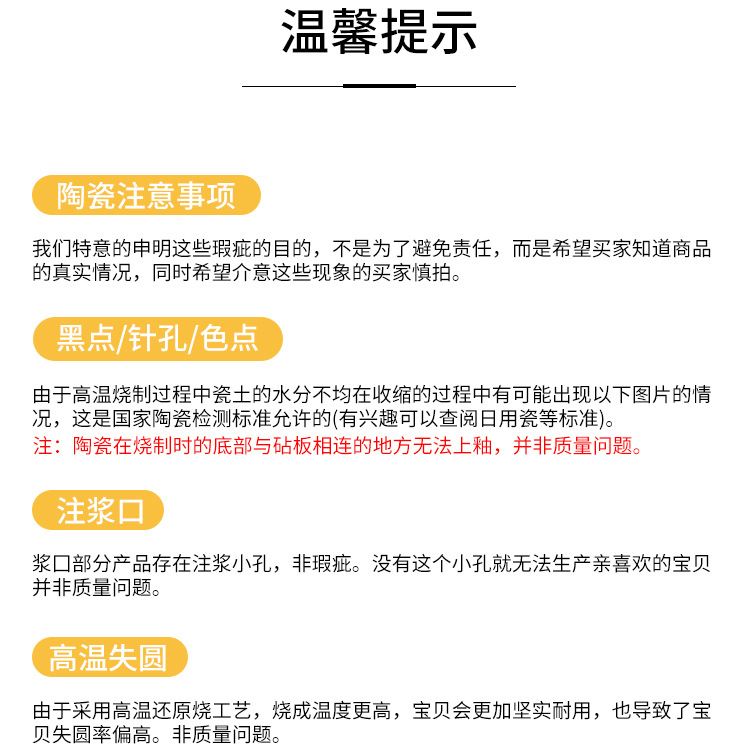 温馨提示

陶瓷注意事项

我们特意的申明这些瑕疵的目的，不是为了避免责任，而是希望买家知道商品的真实情况，同时希望介意这些现象的买家慎拍。

黑点/针孔/色点

由于高温烧制过程中瓷土的水分不均在收缩的过程中有可能出现以下图片的情况，这是国家陶瓷检测标准允许的(有兴趣可以查阅日用瓷等标准)。
注：陶瓷在烧制时的底部与砧板相连的地方无法上釉，并非质量问题。

注浆口

浆口部分产品存在注浆小孔，非瑕疵。没有这个小孔就无法生产亲喜欢的宝贝并非质量问题。

高温失圆

由于采用高温还原烧工艺，烧成温度更高，宝贝会更加坚实耐用，也导致了宝贝失圆率偏高。非质量问题。